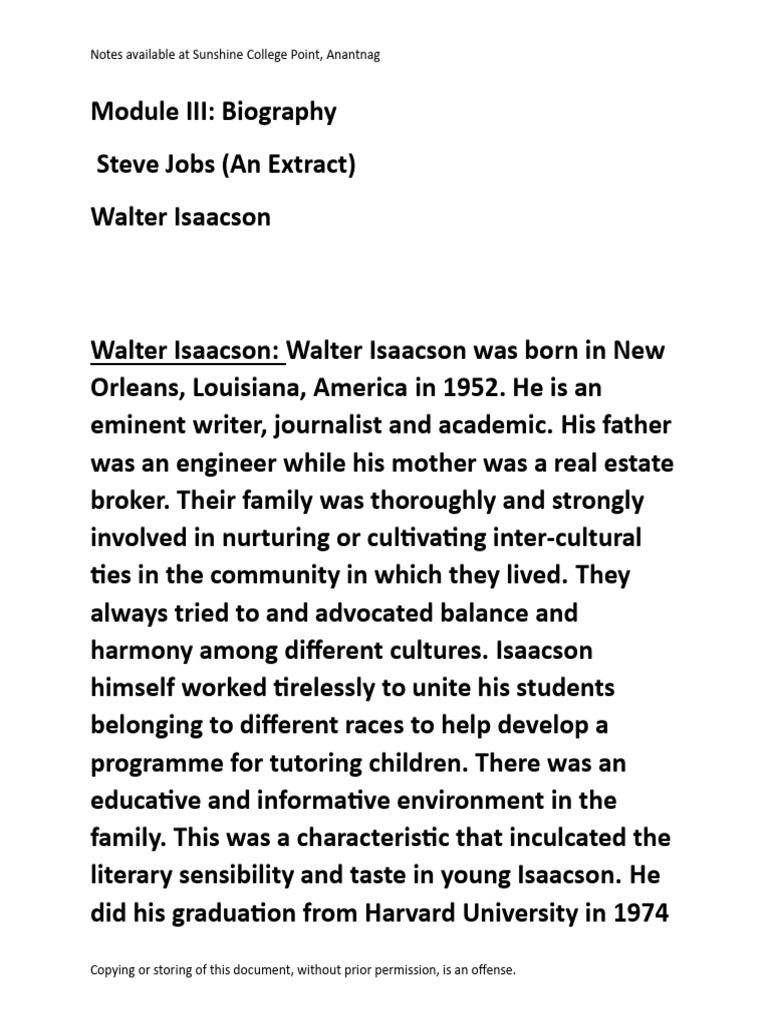 Notes available at Sunshine College Point, Anantnag

Module III: Biography

Steve Jobs (An Extract)

Walter Isaacson

Walter Isaacson: Walter Isaacson was born in New Orleans, Louisiana, America in 1952. He is an eminent writer, journalist and academic. His father was an engineer while his mother was a real estate broker. Their family was thoroughly and strongly involved in nurturing or cultivating inter-cultural ties in the community in which they lived. They always tried to and advocated balance and harmony among different cultures. Isaacson himself worked tirelessly to unite his students belonging to different races to help develop a programme for tutoring children. There was an educative and informative environment in the family. This was a characteristic that inculcated the literary sensibility and taste in young Isaacson. He did his graduation from Harvard University in 1974

Copying or storing of this document, without prior permission, is an offense.